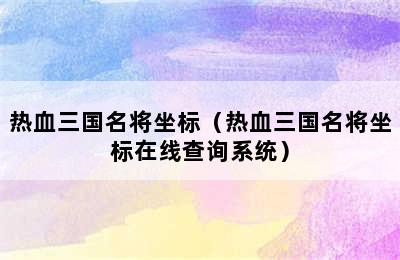 热血三国名将坐标（热血三国名将坐标在线查询系统）